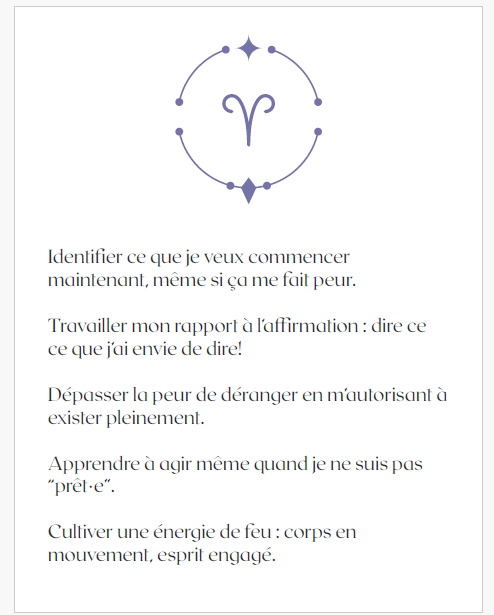 Identifier ce que je veux commencer maintenant, même si ça me fait peur.

Travailler mon rapport à l'affirmation : dire ce ce que j'ai envie de dire!

Dépasser la peur de déranger en m'autorisant à exister pleinement.

Apprendre à agir même quand je ne suis pas "prêt·e".

Cultiver une énergie de feu : corps en mouvement, esprit engagé.